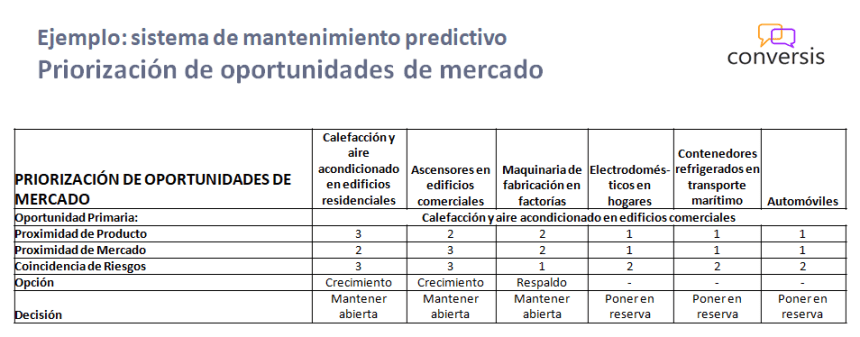 Ejemplo: sistema de mantenimiento predictivo
Priorización de oportunidades de mercado

conversis

| PRIORIZACIÓN DE OPORTUNIDADES DE MERCADO | Calefacción y aire acondicionado en edificios residenciales | Ascensores en edificios comerciales | Maquinaria de fabricación en factorías | Electrodomésticos en hogares | Contenedores refrigerados en transporte marítimo | Automóviles |
|---|---|---|---|---|---|---|
| Oportunidad Primaria: | Calefacción y aire acondicionado en edificios comerciales | | | | | |
| Proximidad de Producto | 3 | 2 | 2 | 1 | 1 | 1 |
| Proximidad de Mercado | 2 | 3 | 2 | 1 | 1 | 1 |
| Coincidencia de Riesgos | 3 | 3 | 1 | 2 | 2 | 2 |
| Opción | Crecimiento | Crecimiento | Respaldo | - | - | - |
| Decisión | Mantener abierta | Mantener abierta | Mantener abierta | Poner en reserva | Poner en reserva | Poner en reserva |